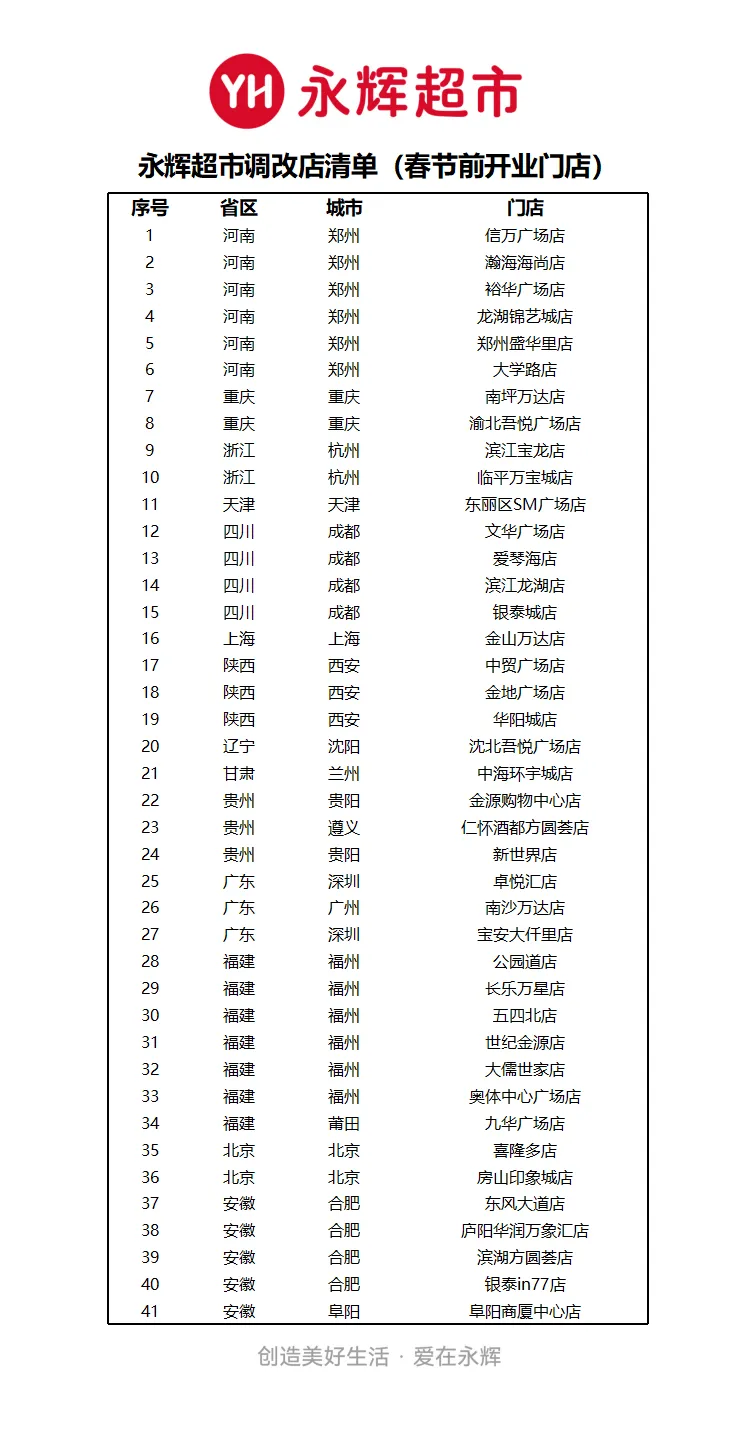 YH 永辉超市

永辉超市调改店清单（春节前开业门店）

| 序号 | 省区 | 城市 | 门店 |
|---|---|---|---|
| 1 | 河南 | 郑州 | 信万广场店 |
| 2 | 河南 | 郑州 | 瀚海海尚店 |
| 3 | 河南 | 郑州 | 裕华广场店 |
| 4 | 河南 | 郑州 | 龙湖锦艺城店 |
| 5 | 河南 | 郑州 | 郑州盛华里店 |
| 6 | 河南 | 郑州 | 大学路店 |
| 7 | 重庆 | 重庆 | 南坪万达店 |
| 8 | 重庆 | 重庆 | 渝北吾悦广场店 |
| 9 | 浙江 | 杭州 | 滨江宝龙店 |
| 10 | 浙江 | 杭州 | 临平万宝城店 |
| 11 | 天津 | 天津 | 东丽区SM广场店 |
| 12 | 四川 | 成都 | 文华广场店 |
| 13 | 四川 | 成都 | 爱琴海店 |
| 14 | 四川 | 成都 | 滨江龙湖店 |
| 15 | 四川 | 成都 | 银泰城店 |
| 16 | 上海 | 上海 | 金山万达店 |
| 17 | 陕西 | 西安 | 中贸广场店 |
| 18 | 陕西 | 西安 | 金地广场店 |
| 19 | 陕西 | 西安 | 华阳城店 |
| 20 | 辽宁 | 沈阳 | 沈北吾悦广场店 |
| 21 | 甘肃 | 兰州 | 中海环宇城店 |
| 22 | 贵州 | 贵阳 | 金源购物中心店 |
| 23 | 贵州 | 遵义 | 仁怀酒都方圆荟店 |
| 24 | 贵州 | 贵阳 | 新世界店 |
| 25 | 广东 | 深圳 | 卓悦汇店 |
| 26 | 广东 | 广州 | 南沙万达店 |
| 27 | 广东 | 深圳 | 宝安大仟里店 |
| 28 | 福建 | 福州 | 公园道店 |
| 29 | 福建 | 福州 | 长乐万星店 |
| 30 | 福建 | 福州 | 五四北店 |
| 31 | 福建 | 福州 | 世纪金源店 |
| 32 | 福建 | 福州 | 大儒世家店 |
| 33 | 福建 | 福州 | 奥体中心广场店 |
| 34 | 福建 | 莆田 | 九华广场店 |
| 35 | 北京 | 北京 | 喜隆多店 |
| 36 | 北京 | 北京 | 房山印象城店 |
| 37 | 安徽 | 合肥 | 东风大道店 |
| 38 | 安徽 | 合肥 | 庐阳华润万象汇店 |
| 39 | 安徽 | 合肥 | 滨湖方圆荟店 |
| 40 | 安徽 | 合肥 | 银泰in77店 |
| 41 | 安徽 | 阜阳 | 阜阳商厦中心店 |

创造美好生活 · 爱在永辉